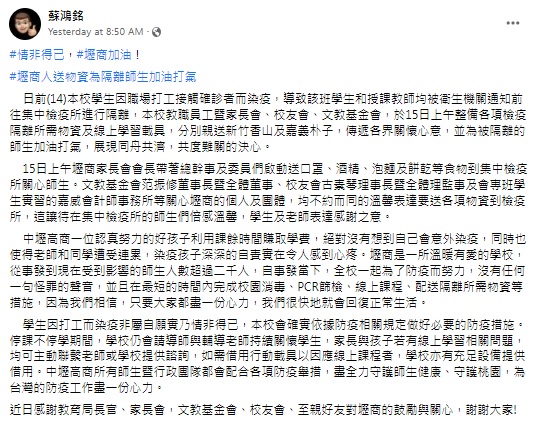 蘇鴻銘
Yesterday at 8:50 AM ·

#情非得已，#壢商加油！

#壢商人送物資為隔離師生加油打氣

日前(14)本校學生因職場打工接觸確診者而染疫，導致該班學生和授課教師均被衛生機關通知前往集中檢疫所進行隔離，本校教職員工暨家長會、校友會、文教基金會，於15日上午整備各項檢疫隔離所需物資及線上學習載具，分別親送新竹香山及嘉義朴子，傳遞各界關懷心意，並為被隔離的師生加油打氣，展現同舟共濟，共度難關的決心。

15日上午壢商家長會會長帶著總幹事及委員們啟動送口罩、酒精、泡麵及餅乾等食物到集中檢疫所關心師生。文教基金會范振修董事長暨全體董事、校友會古素琴理事長暨全體理監事及會事班學生實習的嘉威會計師事務所等關心壢商的個人及團體，均不約而同的溫馨表達要送各項物資到檢疫所，這讓待在集中檢疫所的師生們倍感溫馨，學生及老師表達感謝之意。

中壢高商一位認真努力的好孩子利用課餘時間賺取學費，絕對沒有想到自己會意外染疫，同時也使得老師和同學遭受連累，染疫孩子深深的自責實在令人感到心疼。壢商是一所溫暖有愛的學校，從事發到現在受到影響的師生人數超過二千人，自事發當下，全校一起為了防疫而努力，沒有任何一句怪罪的聲音，並且在最短的時間內完成校園消毒、PCR篩檢、線上課程、配送隔離所需物資等措施，因為我們相信，只要大家都盡一份心力，我們很快地就會回復正常生活。

學生因打工而染疫非屬自願實乃情非得已，本校會確實依據防疫相關規定做好必要的防疫措施。停課不停學期間，學校仍會請導師與輔導老師持續關懷學生，家長與孩子若有線上學習相關問題，均可主動聯繫老師或學校提供諮詢，如需借用行動載具以因應線上課程者，學校亦有充足設備提供借用。中壢高商所有師生暨行政團隊都會配合各項防疫舉措，盡全力守護師生健康、守護桃園，為台灣的防疫工作盡一份心力。

近日感謝教育局長官、家長會，文教基金會、校友會、至親好友對壢商的鼓勵與關心，謝謝大家!